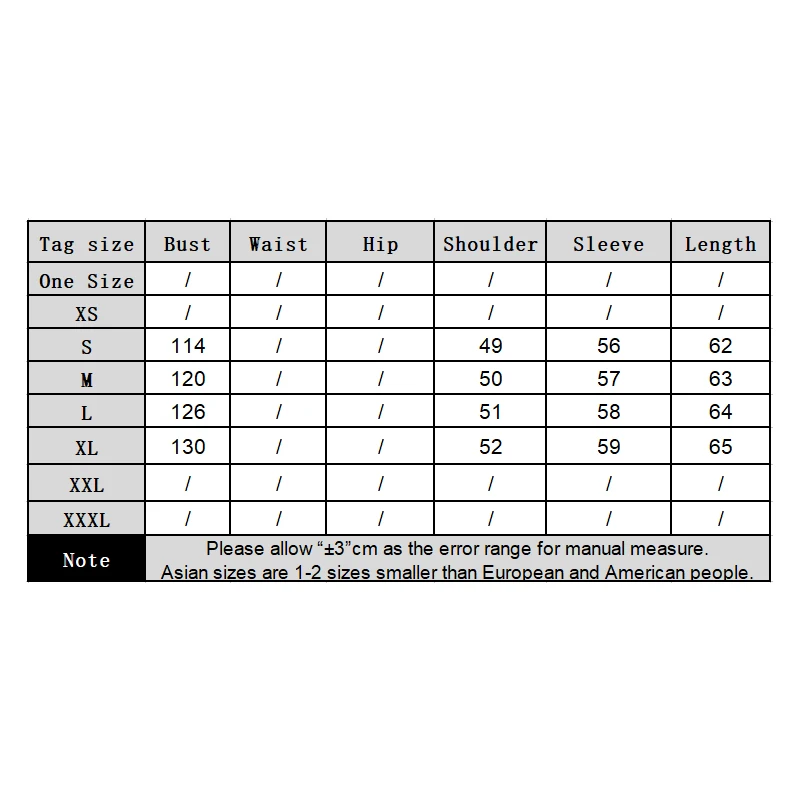 | Tag size | Bust | Waist | Hip | Shoulder | Sleeve | Length |
|---|---|---|---|---|---|---|
| One Size | / | / | / | / | / | / |
| XS | / | / | / | / | / | / |
| S | 114 | / | / | 49 | 56 | 62 |
| M | 120 | / | / | 50 | 57 | 63 |
| L | 126 | / | / | 51 | 58 | 64 |
| XL | 130 | / | / | 52 | 59 | 65 |
| XXL | / | / | / | / | / | / |
| XXXL | / | / | / | / | / | / |
| Note | Please allow “±3”cm as the error range for manual measure. Asian sizes are 1-2 sizes smaller than European and American people. | | | | | |